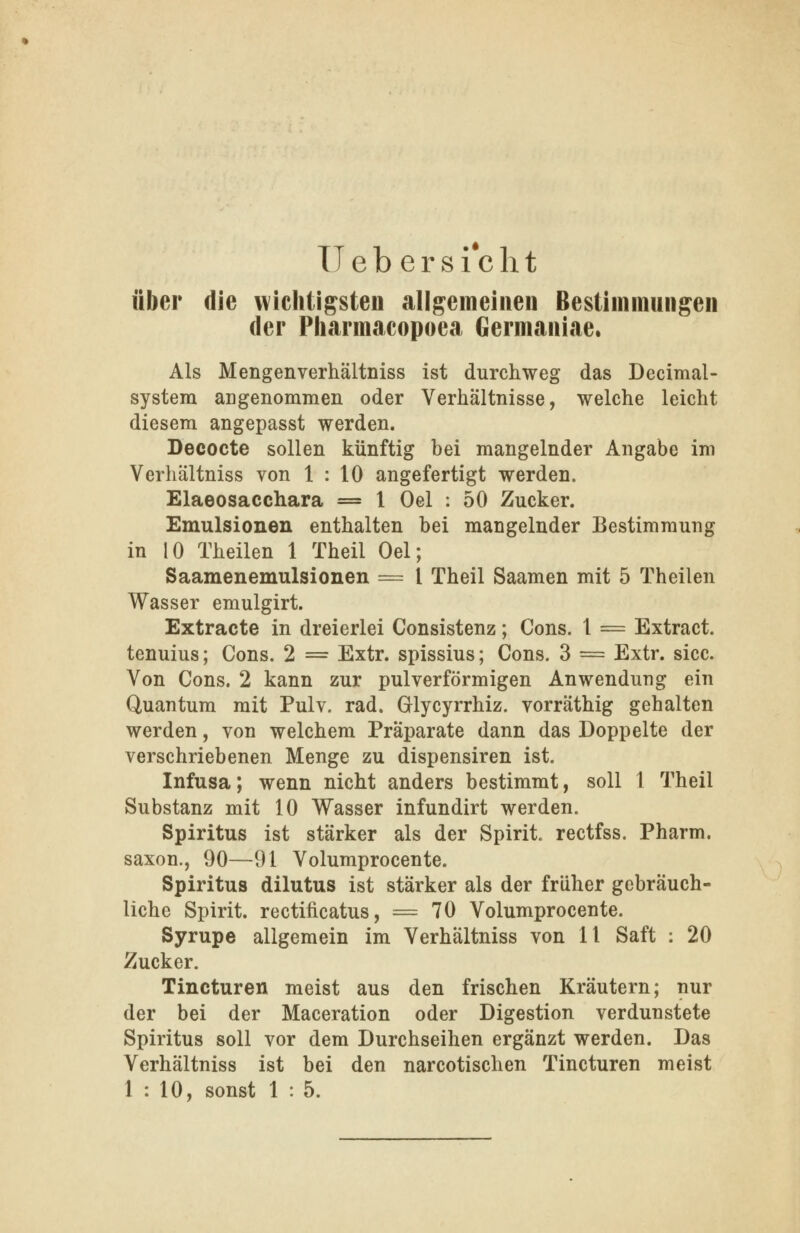 Uebersicht
über die wichtigsten allgemeinen Bestimmungen der Pharmacopoea Germaniae.

Als Mengenverhältniss ist durchweg das Decimalsystem angenommen oder Verhältnisse, welche leicht diesem angepasst werden.

Decocte sollen künftig bei mangelnder Angabe im Verhältniss von 1 : 10 angefertigt werden.

Elaeosacchara = 1 Oel : 50 Zucker.

Emulsionen enthalten bei mangelnder Bestimmung in 10 Theilen 1 Theil Oel;

Saamenemulsionen = 1 Theil Saamen mit 5 Theilen Wasser emulgirt.

Extracte in dreierlei Consistenz; Cons. 1 = Extract. tenuius; Cons. 2 = Extr. spissius; Cons. 3 = Extr. sicc. Von Cons. 2 kann zur pulverförmigen Anwendung ein Quantum mit Pulv. rad. Glycyrrhiz. vorräthig gehalten werden, von welchem Präparate dann das Doppelte der verschriebenen Menge zu dispensiren ist.

Infusa; wenn nicht anders bestimmt, soll 1 Theil Substanz mit 10 Wasser infundirt werden.

Spiritus ist stärker als der Spirit. rectfss. Pharm. saxon., 90—91 Volumprocente.

Spiritus dilutus ist stärker als der früher gebräuchliche Spirit. rectificatus, = 70 Volumprocente.

Syrupe allgemein im Verhältniss von 11 Saft : 20 Zucker.

Tincturen meist aus den frischen Kräutern; nur der bei der Maceration oder Digestion verdunstete Spiritus soll vor dem Durchseihen ergänzt werden. Das Verhältniss ist bei den narcotischen Tincturen meist 1 : 10, sonst 1 : 5.